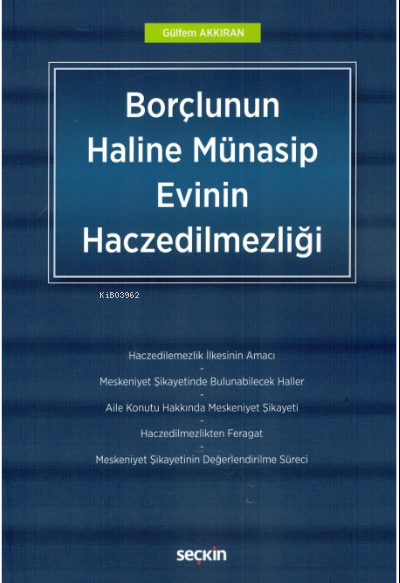 Gülfem AKKIRAN

Borçlunun Haline Münasip Evinin Haczedilmezliği

KiB03962

Haczedilemezlik İlkesinin Amacı
-
Meskeniyet Şikayetinde Bulunabilecek Haller
-
Aile Konutu Hakkında Meskeniyet Şikayeti
-
Haczedilmezlikten Feragat
-
Meskeniyet Şikayetinin Değerlendirilme Süreci

seçkin